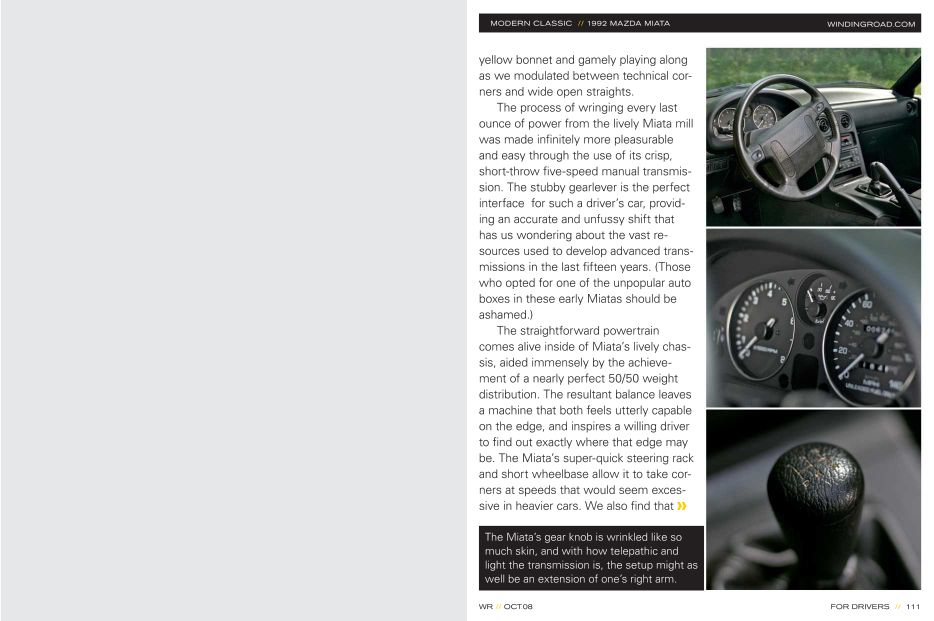 MODERN CLASSIC // 1992 MAZDA MIATA

WINDINGROAD.COM

yellow bonnet and gamely playing along as we modulated between technical corners and wide open straights.

The process of wringing every last ounce of power from the lively Miata mill was made infinitely more pleasurable and easy through the use of its crisp, short-throw five-speed manual transmission. The stubby gearlever is the perfect interface for such a driver's car, providing an accurate and unfussy shift that has us wondering about the vast resources used to develop advanced transmissions in the last fifteen years. (Those who opted for one of the unpopular auto boxes in these early Miatas should be ashamed.)

The straightforward powertrain comes alive inside of Miata's lively chassis, aided immensely by the achievement of a nearly perfect 50/50 weight distribution. The resultant balance leaves a machine that both feels utterly capable on the edge, and inspires a willing driver to find out exactly where that edge may be. The Miata's super-quick steering rack and short wheelbase allow it to take corners at speeds that would seem excessive in heavier cars. We also find that »

The Miata's gear knob is wrinkled like so much skin, and with how telepathic and light the transmission is, the setup might as well be an extension of one's right arm.

WR // OCT08

FOR DRIVERS // 111